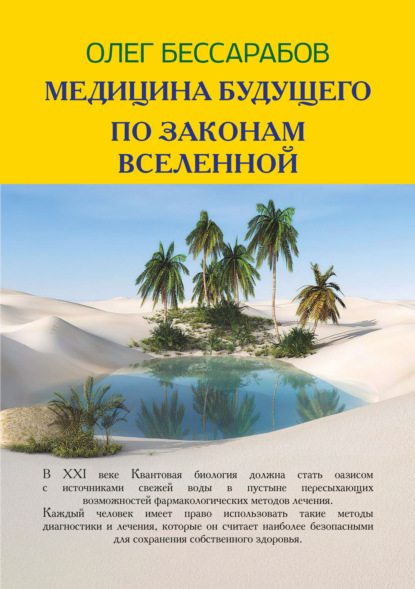 ОЛЕГ БЕССАРАБОВ
МЕДИЦИНА БУДУЩЕГО
ПО ЗАКОНАМ ВСЕЛЕННОЙ

В XXI веке Квантовая биология должна стать оазисом с источниками свежей воды в пустыне пересыхающих возможностей фармакологических методов лечения.
Каждый человек имеет право использовать такие методы диагностики и лечения, которые он считает наиболее безопасными для сохранения собственного здоровья.